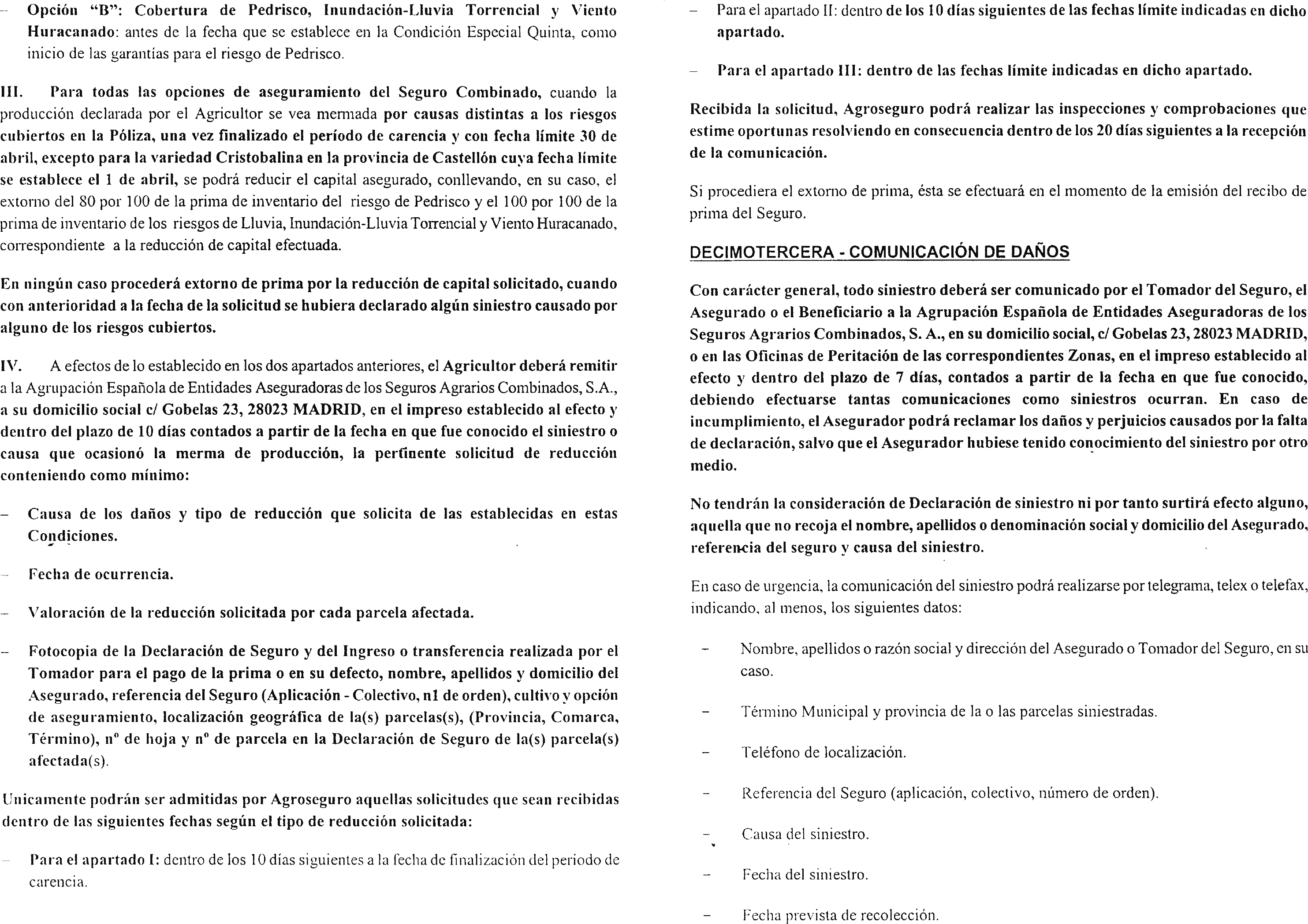 – Opción "B": Cobertura de Pedrisco, Inundación-Lluvia Torrencial y Viento Huracanado: antes de la fecha que se establece en la Condición Especial Quinta, como inicio de las garantías para el riesgo de Pedrisco.

III. Para todas las opciones de aseguramiento del Seguro Combinado, cuando la producción declarada por el Agricultor se vea mermada por causas distintas a los riesgos cubiertos en la Póliza, una vez finalizado el período de carencia y con fecha límite 30 de abril, excepto para la variedad Cristobalina en la provincia de Castellón cuya fecha límite se establece el 1 de abril, se podrá reducir el capital asegurado, conllevando, en su caso, el extorno del 80 por 100 de la prima de inventario del riesgo de Pedrisco y el 100 por 100 de la prima de inventario de los riesgos de Lluvia, Inundación-Lluvia Torrencial y Viento Huracanado, correspondiente a la reducción de capital efectuada.

En ningún caso procederá extorno de prima por la reducción de capital solicitado, cuando con anterioridad a la fecha de la solicitud se hubiera declarado algún siniestro causado por alguno de los riesgos cubiertos.

IV. A efectos de lo establecido en los dos apartados anteriores, el Agricultor deberá remitir a la Agrupación Española de Entidades Aseguradoras de los Seguros Agrarios Combinados, S.A., a su domicilio social c/ Gobelas 23, 28023 MADRID, en el impreso establecido al efecto y dentro del plazo de 10 días contados a partir de la fecha en que fue conocido el siniestro o causa que ocasionó la merma de producción, la pertinente solicitud de reducción conteniendo como mínimo:

– Causa de los daños y tipo de reducción que solicita de las establecidas en estas Condiciones.

– Fecha de ocurrencia.

– Valoración de la reducción solicitada por cada parcela afectada.

– Fotocopia de la Declaración de Seguro y del Ingreso o transferencia realizada por el Tomador para el pago de la prima o en su defecto, nombre, apellidos y domicilio del Asegurado, referencia del Seguro (Aplicación - Colectivo, n1 de orden), cultivo y opción de aseguramiento, localización geográfica de la(s) parcelas(s), (Provincia, Comarca, Término), nº de hoja y nº de parcela en la Declaración de Seguro de la(s) parcela(s) afectada(s).

Unicamente podrán ser admitidas por Agroseguro aquellas solicitudes que sean recibidas dentro de las siguientes fechas según el tipo de reducción solicitada:

– Para el apartado I: dentro de los 10 días siguientes a la fecha de finalización del periodo de carencia.

– Para el apartado II: dentro de los 10 días siguientes de las fechas límite indicadas en dicho apartado.

– Para el apartado III: dentro de las fechas límite indicadas en dicho apartado.

Recibida la solicitud, Agroseguro podrá realizar las inspecciones y comprobaciones que estime oportunas resolviendo en consecuencia dentro de los 20 días siguientes a la recepción de la comunicación.

Si procediera el extorno de prima, ésta se efectuará en el momento de la emisión del recibo de prima del Seguro.

DECIMOTERCERA - COMUNICACIÓN DE DAÑOS

Con carácter general, todo siniestro deberá ser comunicado por el Tomador del Seguro, el Asegurado o el Beneficiario a la Agrupación Española de Entidades Aseguradoras de los Seguros Agrarios Combinados, S. A., en su domicilio social, c/ Gobelas 23, 28023 MADRID, o en las Oficinas de Peritación de las correspondientes Zonas, en el impreso establecido al efecto y dentro del plazo de 7 días, contados a partir de la fecha en que fue conocido, debiendo efectuarse tantas comunicaciones como siniestros ocurran. En caso de incumplimiento, el Asegurador podrá reclamar los daños y perjuicios causados por la falta de declaración, salvo que el Asegurador hubiese tenido conocimiento del siniestro por otro medio.

No tendrán la consideración de Declaración de siniestro ni por tanto surtirá efecto alguno, aquella que no recoja el nombre, apellidos o denominación social y domicilio del Asegurado, referencia del seguro y causa del siniestro.

En caso de urgencia, la comunicación del siniestro podrá realizarse por telegrama, telex o telefax, indicando, al menos, los siguientes datos:

– Nombre, apellidos o razón social y dirección del Asegurado o Tomador del Seguro, en su caso.

– Término Municipal y provincia de la o las parcelas siniestradas.

– Teléfono de localización.

– Referencia del Seguro (aplicación, colectivo, número de orden).

– Causa del siniestro.

– Fecha del siniestro.

– Fecha prevista de recolección.